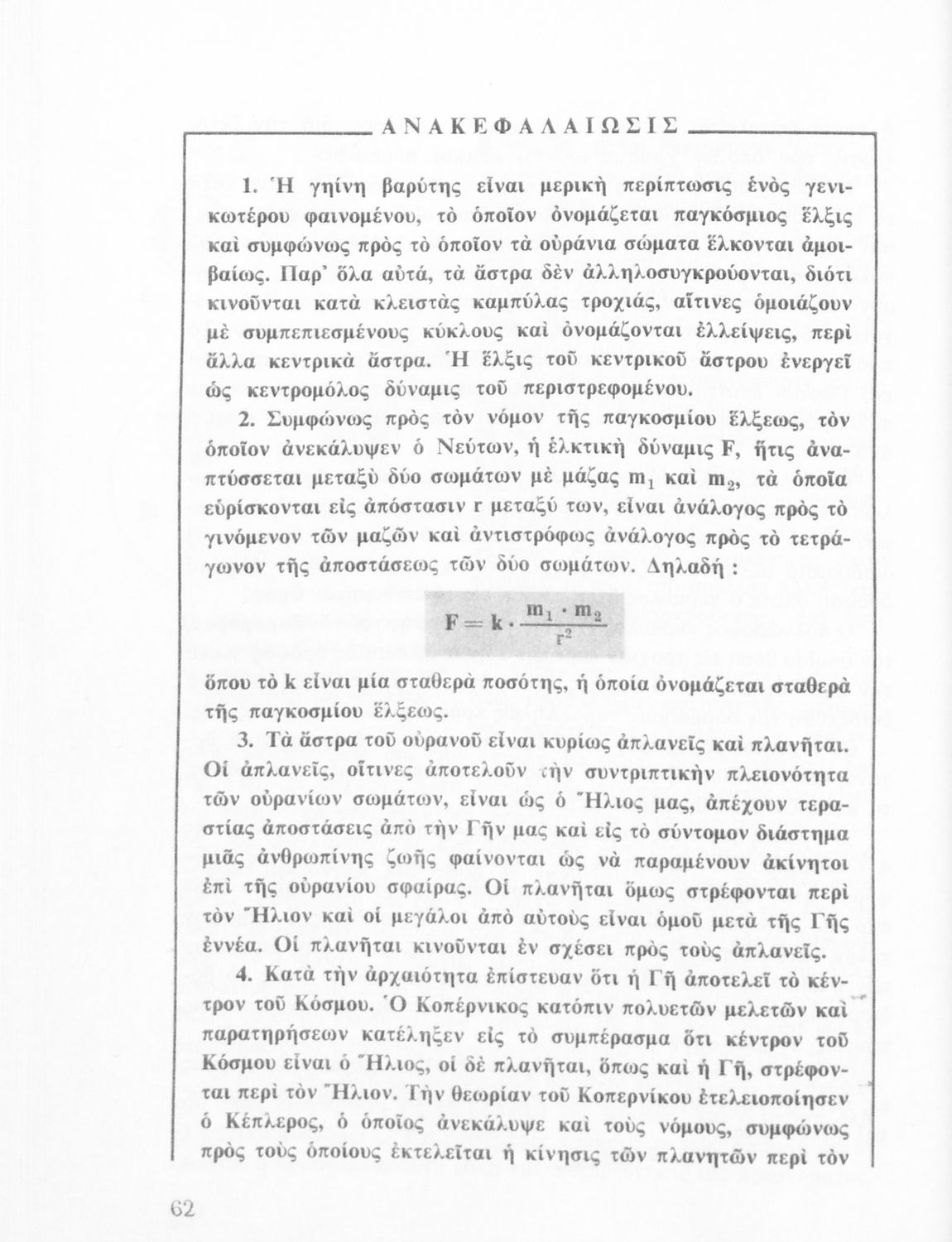 ΑΝΑΚΕΦΑΛΑΙΩΣΙΣ

1. Ἡ γηίνη βαρύτης εἶναι μερικὴ περίπτωσις ἑνὸς γενικωτέρου φαινομένου, τὸ ὁποῖον ὀνομάζεται παγκόσμιος ἕλξις καὶ συμφώνως πρὸς τὸ ὁποῖον τὰ οὐράνια σώματα ἕλκονται ἀμοιβαίως. Παρ' ὅλα αὐτά, τὰ ἄστρα δὲν ἀλληλοσυγκρούονται, διότι κινοῦνται κατὰ κλειστὰς καμπύλας τροχιάς, αἵτινες ὁμοιάζουν μὲ συμπεπιεσμένους κύκλους καὶ ὀνομάζονται ἐλλείψεις, περὶ ἄλλα κεντρικὰ ἄστρα. Ἡ ἕλξις τοῦ κεντρικοῦ ἄστρου ἐνεργεῖ ὡς κεντρομόλος δύναμις τοῦ περιστρεφομένου.

2. Συμφώνως πρὸς τὸν νόμον τῆς παγκοσμίου ἕλξεως, τὸν ὁποῖον ἀνεκάλυψεν ὁ Νεύτων, ἡ ἑλκτικὴ δύναμις F, ἥτις ἀναπτύσσεται μεταξὺ δύο σωμάτων μὲ μάζας $m_1$ καὶ $m_2$, τὰ ὁποῖα εὑρίσκονται εἰς ἀπόστασιν r μεταξύ των, εἶναι ἀνάλογος πρὸς τὸ γινόμενον τῶν μαζῶν καὶ ἀντιστρόφως ἀνάλογος πρὸς τὸ τετράγωνον τῆς ἀποστάσεως τῶν δύο σωμάτων. Δηλαδή :

$F = k \cdot \frac{m_1 \cdot m_2}{r^2}$

ὅπου τὸ k εἶναι μία σταθερὰ ποσότης, ἡ ὁποία ὀνομάζεται σταθερὰ τῆς παγκοσμίου ἕλξεως.

3. Τὰ ἄστρα τοῦ οὐρανοῦ εἶναι κυρίως ἀπλανεῖς καὶ πλανῆται. Οἱ ἀπλανεῖς, οἵτινες ἀποτελοῦν τὴν συντριπτικὴν πλειονότητα τῶν οὐρανίων σωμάτων, εἶναι ὡς ὁ Ἥλιος μας, ἀπέχουν τεραστίας ἀποστάσεις ἀπὸ τὴν Γῆν μας καὶ εἰς τὸ σύντομον διάστημα μιᾶς ἀνθρωπίνης ζωῆς φαίνονται ὡς νὰ παραμένουν ἀκίνητοι ἐπὶ τῆς οὐρανίου σφαίρας. Οἱ πλανῆται ὅμως στρέφονται περὶ τὸν Ἥλιον καὶ οἱ μεγάλοι ἀπὸ αὐτοὺς εἶναι ὁμοῦ μετὰ τῆς Γῆς ἐννέα. Οἱ πλανῆται κινοῦνται ἐν σχέσει πρὸς τοὺς ἀπλανεῖς.

4. Κατὰ τὴν ἀρχαιότητα ἐπίστευαν ὅτι ἡ Γῆ ἀποτελεῖ τὸ κέντρον τοῦ Κόσμου. Ὁ Κοπέρνικος κατόπιν πολυετῶν μελετῶν καὶ παρατηρήσεων κατέληξεν εἰς τὸ συμπέρασμα ὅτι κέντρον τοῦ Κόσμου εἶναι ὁ Ἥλιος, οἱ δὲ πλανῆται, ὅπως καὶ ἡ Γῆ, στρέφονται περὶ τὸν Ἥλιον. Τὴν θεωρίαν τοῦ Κοπερνίκου ἐτελειοποίησεν ὁ Κέπλερος, ὁ ὁποῖος ἀνεκάλυψε καὶ τοὺς νόμους, συμφώνως πρὸς τοὺς ὁποίους ἐκτελεῖται ἡ κίνησις τῶν πλανητῶν περὶ τὸν

62